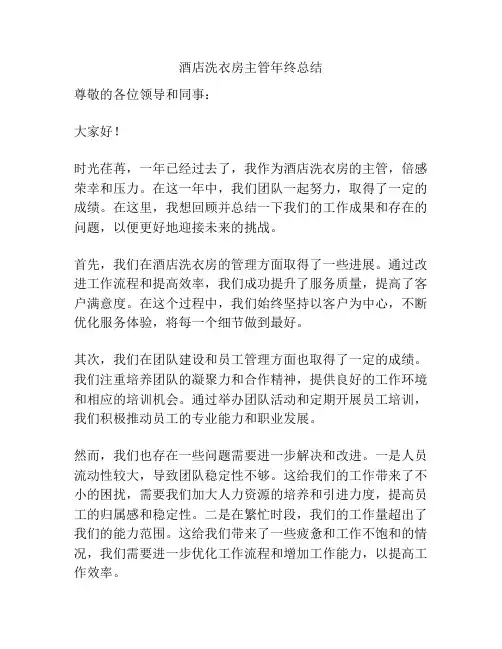 酒店洗衣房主管年终总结

尊敬的各位领导和同事：

大家好！

时光荏苒，一年已经过去了，我作为酒店洗衣房的主管，倍感荣幸和压力。在这一年中，我们团队一起努力，取得了一定的成绩。在这里，我想回顾并总结一下我们的工作成果和存在的问题，以便更好地迎接未来的挑战。

首先，我们在酒店洗衣房的管理方面取得了一些进展。通过改进工作流程和提高效率，我们成功提升了服务质量，提高了客户满意度。在这个过程中，我们始终坚持以客户为中心，不断优化服务体验，将每一个细节做到最好。

其次，我们在团队建设和员工管理方面也取得了一定的成绩。我们注重培养团队的凝聚力和合作精神，提供良好的工作环境和相应的培训机会。通过举办团队活动和定期开展员工培训，我们积极推动员工的专业能力和职业发展。

然而，我们也存在一些问题需要进一步解决和改进。一是人员流动性较大，导致团队稳定性不够。这给我们的工作带来了不小的困扰，需要我们加大人力资源的培养和引进力度，提高员工的归属感和稳定性。二是在繁忙时段，我们的工作量超出了我们的能力范围。这给我们带来了一些疲惫和工作不饱和的情况，我们需要进一步优化工作流程和增加工作能力，以提高工作效率。